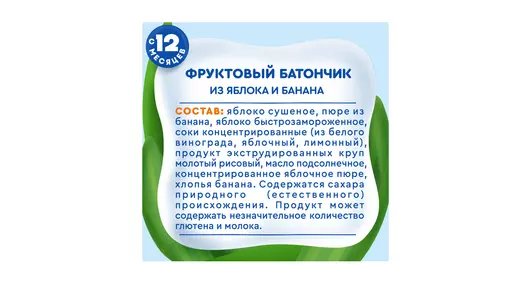 С 12 МЕСЯЦЕВ

ФРУКТОВЫЙ БАТОНЧИК
ИЗ ЯБЛОКА И БАНАНА

СОСТАВ: яблоко сушеное, пюре из банана, яблоко быстрозамороженное, соки концентрированные (из белого винограда, яблочный, лимонный), продукт экструдированных круп молотый рисовый, масло подсолнечное, концентрированное яблочное пюре, хлопья банана. Содержатся сахара природного (естественного) происхождения. Продукт может содержать незначительное количество глютена и молока.